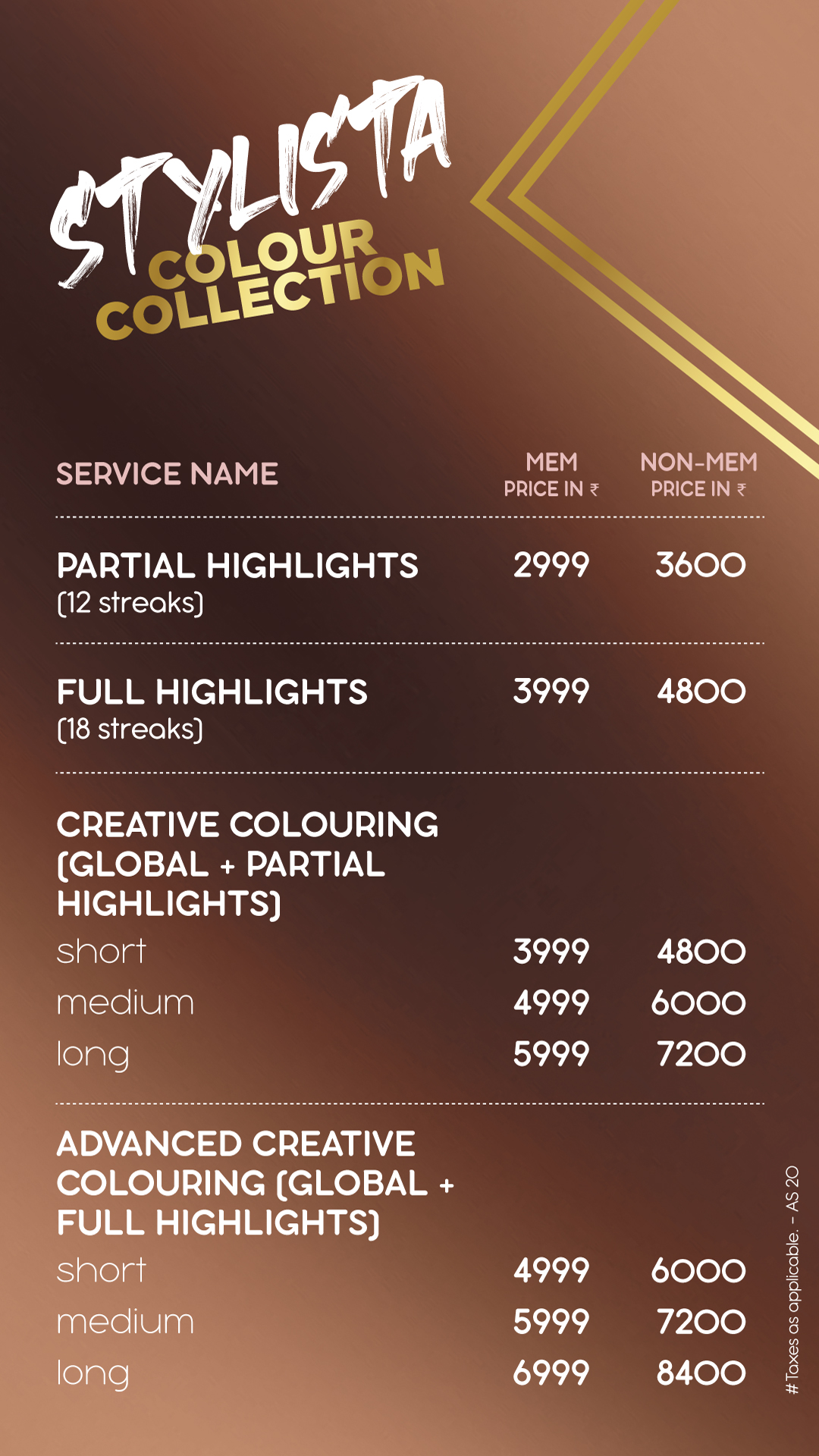 STYLISTA
COLOUR
COLLECTION

| SERVICE NAME | MEM PRICE IN ₹ | NON-MEM PRICE IN ₹ |
|---|---|---|
| PARTIAL HIGHLIGHTS (12 streaks) | 2999 | 3600 |
| FULL HIGHLIGHTS (18 streaks) | 3999 | 4800 |
| CREATIVE COLOURING (GLOBAL + PARTIAL HIGHLIGHTS) | | |
| short | 3999 | 4800 |
| medium | 4999 | 6000 |
| long | 5999 | 7200 |
| ADVANCED CREATIVE COLOURING (GLOBAL + FULL HIGHLIGHTS) | | |
| short | 4999 | 6000 |
| medium | 5999 | 7200 |
| long | 6999 | 8400 |

# Taxes as applicable. - AS 20